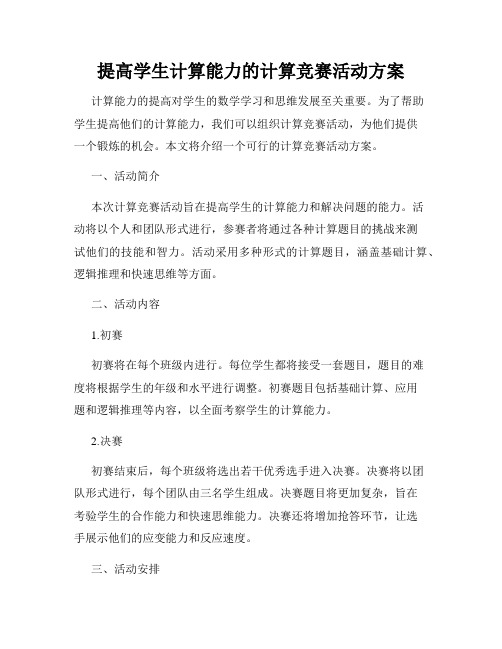 提高学生计算能力的计算竞赛活动方案

计算能力的提高对学生的数学学习和思维发展至关重要。为了帮助学生提高他们的计算能力，我们可以组织计算竞赛活动，为他们提供一个锻炼的机会。本文将介绍一个可行的计算竞赛活动方案。

一、活动简介

本次计算竞赛活动旨在提高学生的计算能力和解决问题的能力。活动将以个人和团队形式进行，参赛者将通过各种计算题目的挑战来测试他们的技能和智力。活动采用多种形式的计算题目，涵盖基础计算、逻辑推理和快速思维等方面。

二、活动内容

1.初赛

初赛将在每个班级内进行。每位学生都将接受一套题目，题目的难度将根据学生的年级和水平进行调整。初赛题目包括基础计算、应用题和逻辑推理等内容，以全面考察学生的计算能力。

2.决赛

初赛结束后，每个班级将选出若干优秀选手进入决赛。决赛将以团队形式进行，每个团队由三名学生组成。决赛题目将更加复杂，旨在考验学生的合作能力和快速思维能力。决赛还将增加抢答环节，让选手展示他们的应变能力和反应速度。

三、活动安排